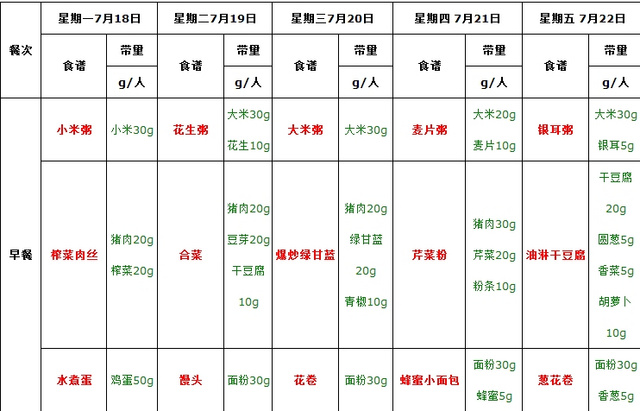 | 餐次 | 星期一7月18日 | | 星期二7月19日 | | 星期三7月20日 | | 星期四 7月21日 | | 星期五 7月22日 | |
|---|---|---|---|---|---|---|---|---|---|---|
| | 食谱 | 带里 g/人 | 食谱 | 带里 g/人 | 食谱 | 带里 g/人 | 食谱 | 带里 g/人 | 食谱 | 带里 g/人 |
| 早餐 | 小米粥 | 小米30g | 花生粥 | 大米30g 花生10g | 大米粥 | 大米30g | 麦片粥 | 大米20g 麦片10g | 银耳粥 | 大米30g 银耳5g |
| | 榨菜肉丝 | 猪肉20g 榨菜20g | 合菜 | 猪肉20g 豆芽20g 干豆腐 10g | 爆炒绿甘蓝 | 猪肉20g 绿甘蓝 20g 青椒10g | 芹菜粉 | 猪肉30g 芹菜20g 粉条10g | 油淋干豆腐 | 干豆腐 20g 圆葱5g 香菜5g 胡萝卜 10g |
| | 水煮蛋 | 鸡蛋50g | 馒头 | 面粉30g | 花卷 | 面粉30g | 蜂蜜小面包 | 面粉30g 蜂蜜5g | 葱花卷 | 面粉30g 香葱5g |